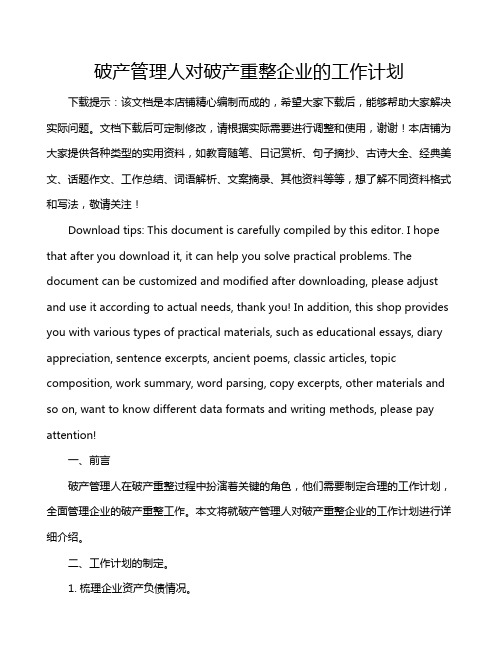 破产管理人对破产重整企业的工作计划

下载提示：该文档是本店铺精心编制而成的，希望大家下载后，能够帮助大家解决实际问题。文档下载后可定制修改，请根据实际需要进行调整和使用，谢谢！本店铺为大家提供各种类型的实用资料，如教育随笔、日记赏析、句子摘抄、古诗大全、经典美文、话题作文、工作总结、词语解析、文案摘录、其他资料等等，想了解不同资料格式和写法，敬请关注！

Download tips: This document is carefully compiled by this editor. I hope that after you download it, it can help you solve practical problems. The document can be customized and modified after downloading, please adjust and use it according to actual needs, thank you! In addition, this shop provides you with various types of practical materials, such as educational essays, diary appreciation, sentence excerpts, ancient poems, classic articles, topic composition, work summary, word parsing, copy excerpts, other materials and so on, want to know different data formats and writing methods, please pay attention!

一、前言

破产管理人在破产重整过程中扮演着关键的角色，他们需要制定合理的工作计划，全面管理企业的破产重整工作。本文将就破产管理人对破产重整企业的工作计划进行详细介绍。

二、工作计划的制定。

1. 梳理企业资产负债情况。